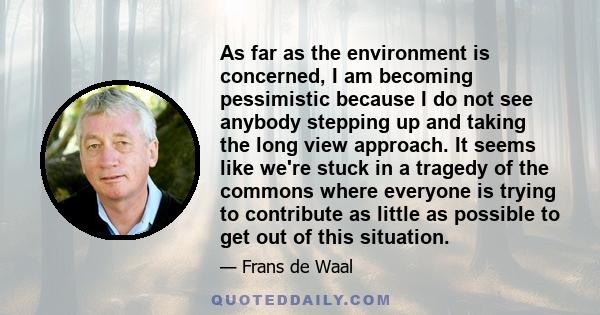 As far as the environment is concerned, I am becoming pessimistic because I do not see anybody stepping up and taking the long view approach. It seems like we're stuck in a tragedy of the commons where everyone is trying to contribute as little as possible to get out of this situation.

— Frans de Waal

QUOTEDDAILY.COM